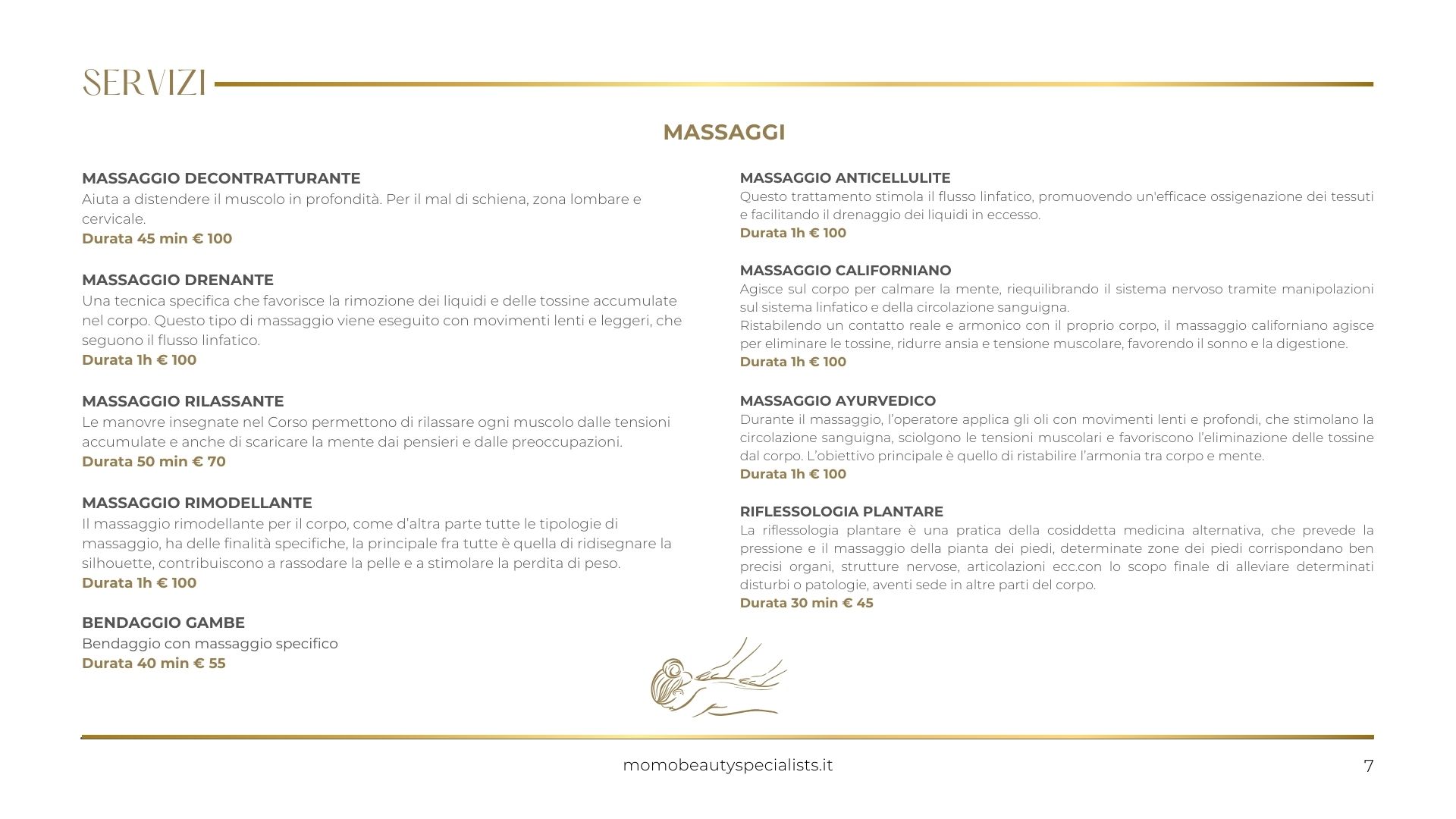 SERVIZI

MASSAGGI

MASSAGGIO DECONTRATTURANTE
Aiuta a distendere il muscolo in profondità. Per il mal di schiena, zona lombare e cervicale.
Durata 45 min € 100

MASSAGGIO DRENANTE
Una tecnica specifica che favorisce la rimozione dei liquidi e delle tossine accumulate nel corpo. Questo tipo di massaggio viene eseguito con movimenti lenti e leggeri, che seguono il flusso linfatico.
Durata 1h € 100

MASSAGGIO RILASSANTE
Le manovre insegnate nel Corso permettono di rilassare ogni muscolo dalle tensioni accumulate e anche di scaricare la mente dai pensieri e dalle preoccupazioni.
Durata 50 min € 70

MASSAGGIO RIMODELLANTE
Il massaggio rimodellante per il corpo, come d'altra parte tutte le tipologie di massaggio, ha delle finalità specifiche, la principale fra tutte è quella di ridisegnare la silhouette, contribuiscono a rassodare la pelle e a stimolare la perdita di peso.
Durata 1h € 100

BENDAGGIO GAMBE
Bendaggio con massaggio specifico
Durata 40 min € 55

MASSAGGIO ANTICELLULITE
Questo trattamento stimola il flusso linfatico, promuovendo un'efficace ossigenazione dei tessuti e facilitando il drenaggio dei liquidi in eccesso.
Durata 1h € 100

MASSAGGIO CALIFORNIANO
Agisce sul corpo per calmare la mente, riequilibrando il sistema nervoso tramite manipolazioni sul sistema linfatico e della circolazione sanguigna.
Ristabilendo un contatto reale e armonico con il proprio corpo, il massaggio californiano agisce per eliminare le tossine, ridurre ansia e tensione muscolare, favorendo il sonno e la digestione.
Durata 1h € 100

MASSAGGIO AYURVEDICO
Durante il massaggio, l'operatore applica gli oli con movimenti lenti e profondi, che stimolano la circolazione sanguigna, sciolgono le tensioni muscolari e favoriscono l'eliminazione delle tossine dal corpo. L'obiettivo principale è quello di ristabilire l'armonia tra corpo e mente.
Durata 1h € 100

RIFLESSOLOGIA PLANTARE
La riflessologia plantare è una pratica della cosiddetta medicina alternativa, che prevede la pressione e il massaggio della pianta dei piedi, determinate zone dei piedi corrispondano ben precisi organi, strutture nervose, articolazioni ecc.con lo scopo finale di alleviare determinati disturbi o patologie, aventi sede in altre parti del corpo.
Durata 30 min € 45

momobeautyspecialists.it

7